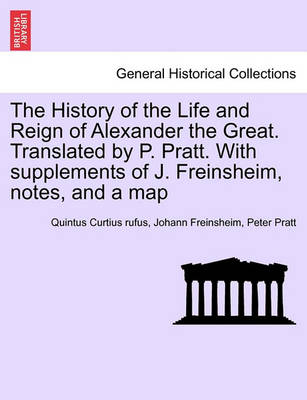 BRITISH LIBRARY

General Historical Collections

The History of the Life and Reign of Alexander the Great. Translated by P. Pratt. With supplements of J. Freinsheim, notes, and a map

Quintus Curtius rufus, Johann Freinsheim, Peter Pratt